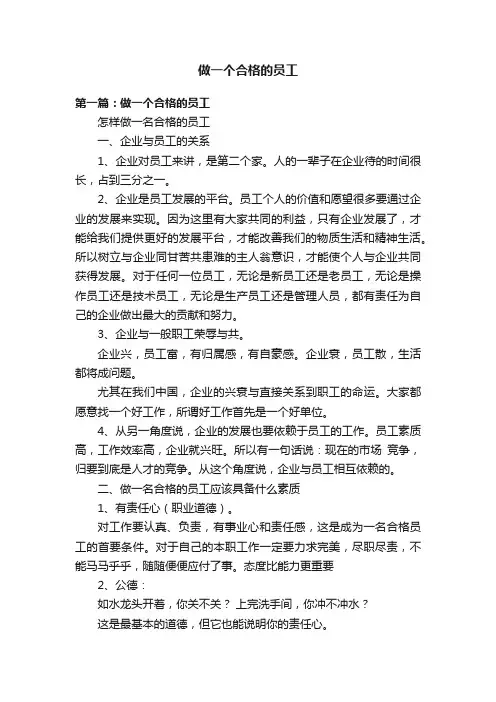 做一个合格的员工

第一篇：做一个合格的员工

怎样做一名合格的员工

一、企业与员工的关系

1、企业对员工来讲，是第二个家。人的一辈子在企业待的时间很长，占到三分之一。

2、企业是员工发展的平台。员工个人的价值和愿望很多要通过企业的发展来实现。因为这里有大家共同的利益，只有企业发展了，才能给我们提供更好的发展平台，才能改善我们的物质生活和精神生活。所以树立与企业同甘苦共患难的主人翁意识，才能使个人与企业共同获得发展。对于任何一位员工，无论是新员工还是老员工，无论是操作员工还是技术员工，无论是生产员工还是管理人员，都有责任为自己的企业做出最大的贡献和努力。

3、企业与一般职工荣辱与共。

企业兴，员工富，有归属感，有自豪感。企业衰，员工散，生活都将成问题。

尤其在我们中国，企业的兴衰与直接关系到职工的命运。大家都愿意找一个好工作，所谓好工作首先是一个好单位。

4、从另一角度说，企业的发展也要依赖于员工的工作。员工素质高，工作效率高，企业就兴旺。所以有一句话说：现在的市场 竞争，归要到底是人才的竞争。从这个角度说，企业与员工相互依赖的。

二、做一名合格的员工应该具备什么素质

1、有责任心（职业道德）。

对工作要认真、负责，有事业心和责任感，这是成为一名合格员工的首要条件。对于自己的本职工作一定要力求完美，尽职尽责，不能马马乎乎，随随便便应付了事。态度比能力更重要

2、公德：

如水龙头开着，你关不关？ 上完洗手间，你冲不冲水？

这是最基本的道德，但它也能说明你的责任心。